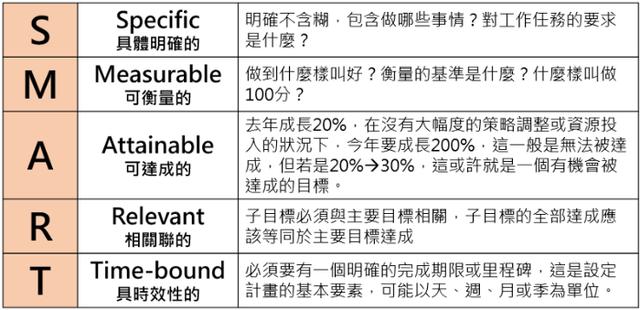 | S | Specific 具體明確的 | 明確不含糊，包含做哪些事情？對工作任務的要求是什麼？ |
|---|---|---|
| M | Measurable 可衡量的 | 做到什麼樣叫好？衡量的基準是什麼？什麼樣叫做100分？ |
| A | Attainable 可達成的 | 去年成長20%，在沒有大幅度的策略調整或資源投入的狀況下，今年要成長200%，這一般是無法被達成，但若是20%→30%，這或許就是一個有機會被達成的目標。 |
| R | Relevant 相關聯的 | 子目標必須與主要目標相關，子目標的全部達成應該等同於主要目標達成 |
| T | Time-bound 具時效性的 | 必須要有一個明確的完成期限或里程碑，這是設定計畫的基本要素，可能以天、週、月或季為單位。 |